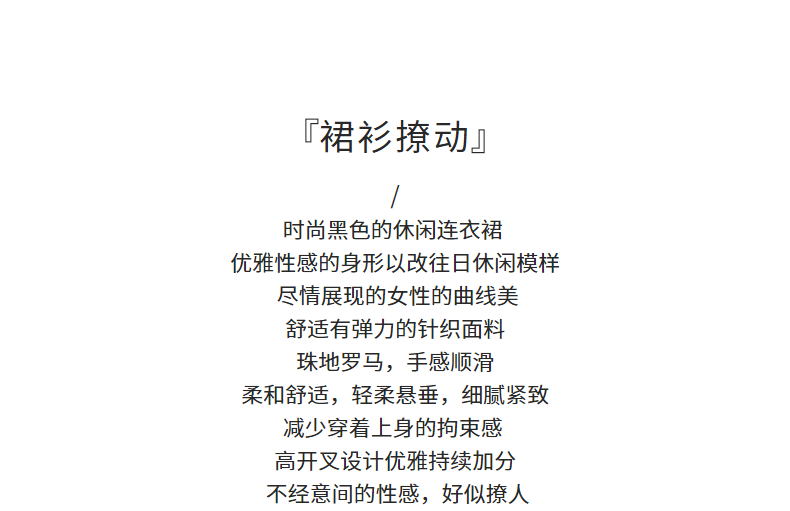 『裙衫撩动』

/

时尚黑色的休闲连衣裙

优雅性感的身形以改往日休闲模样

尽情展现的女性的曲线美

舒适有弹力的针织面料

珠地罗马，手感顺滑

柔和舒适，轻柔悬垂，细腻紧致

减少穿着上身的拘束感

高开叉设计优雅持续加分

不经意间的性感，好似撩人